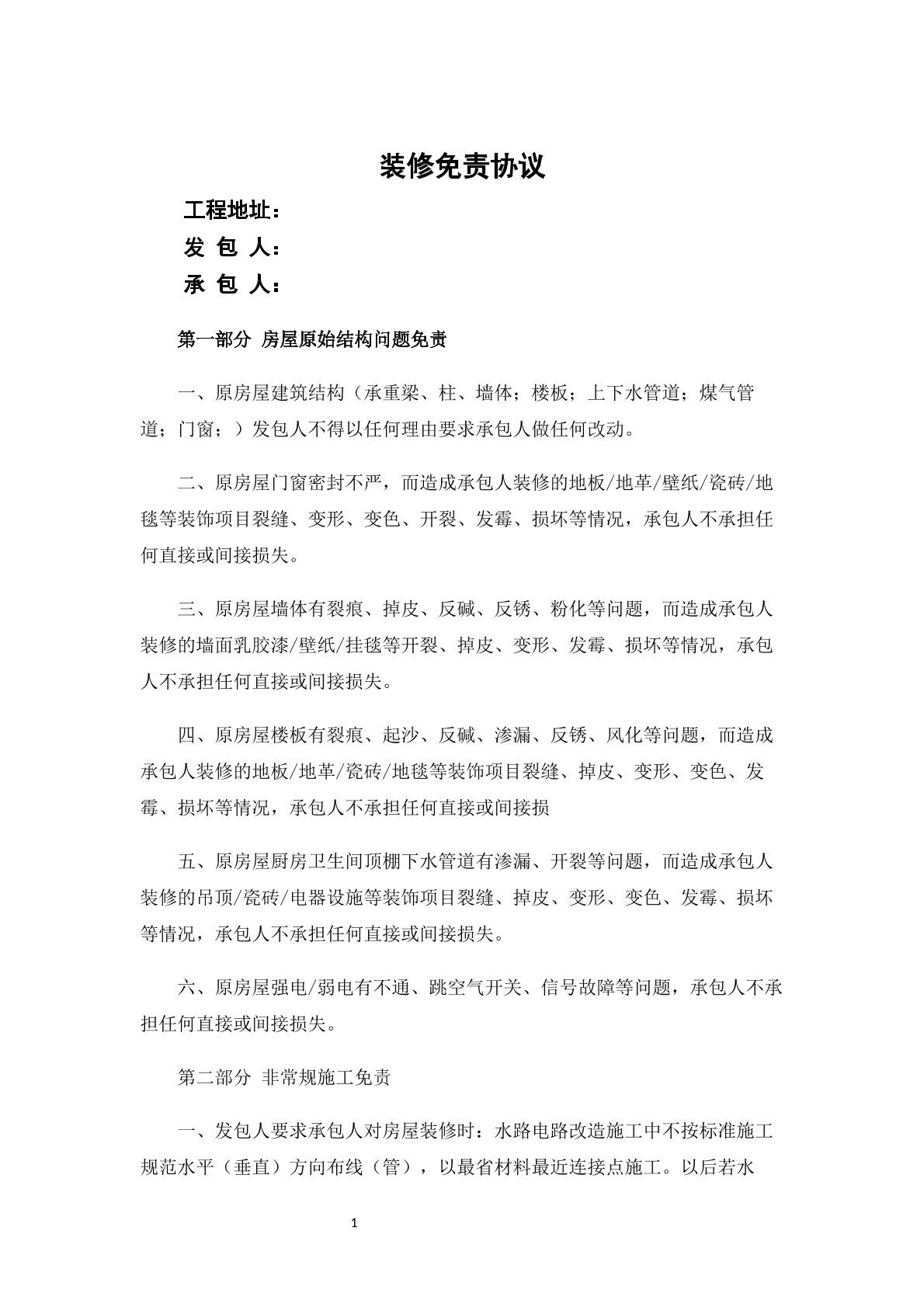 装修免责协议

工程地址：
发 包 人：
承 包 人：

第一部分 房屋原始结构问题免责

一、原房屋建筑结构（承重梁、柱、墙体；楼板；上下水管道；煤气管道；门窗；）发包人不得以任何理由要求承包人做任何改动。

二、原房屋门窗密封不严，而造成承包人装修的地板/地革/壁纸/瓷砖/地毯等装饰项目裂缝、变形、变色、开裂、发霉、损坏等情况，承包人不承担任何直接或间接损失。

三、原房屋墙体有裂痕、掉皮、反碱、反锈、粉化等问题，而造成承包人装修的墙面乳胶漆/壁纸/挂毯等开裂、掉皮、变形、发霉、损坏等情况，承包人不承担任何直接或间接损失。

四、原房屋楼板有裂痕、起沙、反碱、渗漏、反锈、风化等问题，而造成承包人装修的地板/地革/瓷砖/地毯等装饰项目裂缝、掉皮、变形、变色、发霉、损坏等情况，承包人不承担任何直接或间接损

五、原房屋厨房卫生间顶棚下水管道有渗漏、开裂等问题，而造成承包人装修的吊顶/瓷砖/电器设施等装饰项目裂缝、掉皮、变形、变色、发霉、损坏等情况，承包人不承担任何直接或间接损失。

六、原房屋强电/弱电有不通、跳空气开关、信号故障等问题，承包人不承担任何直接或间接损失。

第二部分 非常规施工免责

一、发包人要求承包人对房屋装修时：水路电路改造施工中不按标准施工规范水平（垂直）方向布线（管），以最省材料最近连接点施工。以后若水

1